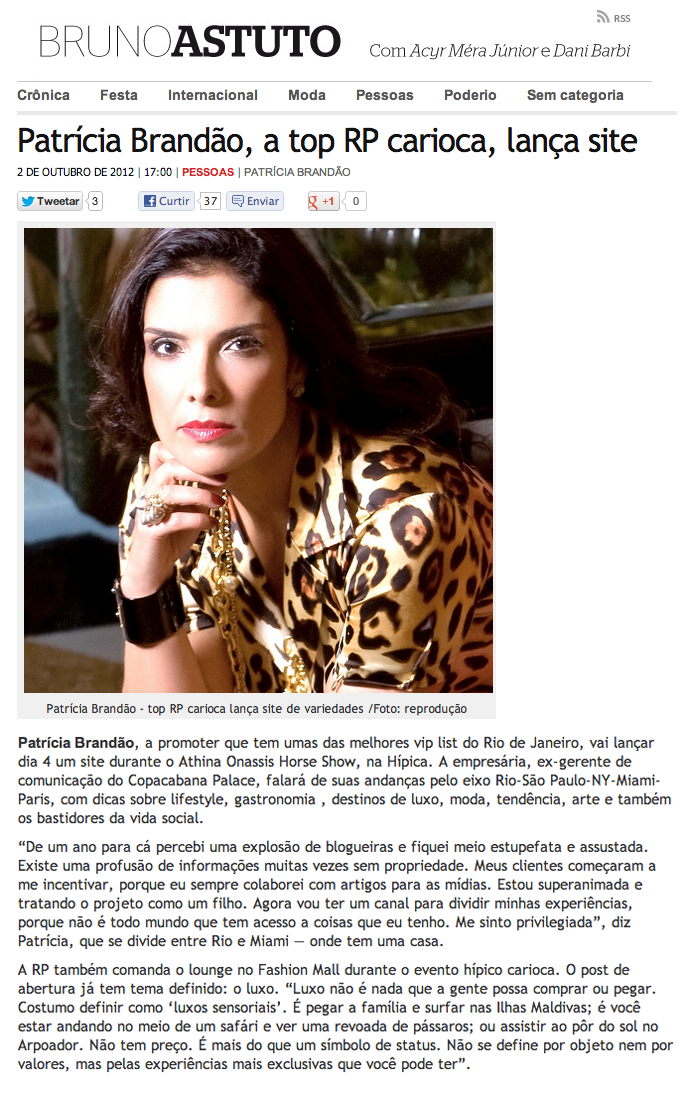 RSS

BRUNOASTUTO Com Acyr Méra Júnior e Dani Barbi

Crônica Festa Internacional Moda Pessoas Poderio Sem categoria

Patrícia Brandão, a top RP carioca, lança site

2 DE OUTUBRO DE 2012 | 17:00 | PESSOAS | PATRÍCIA BRANDÃO

Tweetar 3 Curtir 37 Enviar +1 0

Patrícia Brandão - top RP carioca lança site de variedades /Foto: reprodução

Patrícia Brandão, a promoter que tem umas das melhores vip list do Rio de Janeiro, vai lançar dia 4 um site durante o Athina Onassis Horse Show, na Hípica. A empresária, ex-gerente de comunicação do Copacabana Palace, falará de suas andanças pelo eixo Rio-São Paulo-NY-Miami-Paris, com dicas sobre lifestyle, gastronomia , destinos de luxo, moda, tendência, arte e também os bastidores da vida social.

“De um ano para cá percebi uma explosão de blogueiras e fiquei meio estupefata e assustada. Existe uma profusão de informações muitas vezes sem propriedade. Meus clientes começaram a me incentivar, porque eu sempre colaborei com artigos para as mídias. Estou superanimada e tratando o projeto como um filho. Agora vou ter um canal para dividir minhas experiências, porque não é todo mundo que tem acesso a coisas que eu tenho. Me sinto privilegiada”, diz Patrícia, que se divide entre Rio e Miami — onde tem uma casa.

A RP também comanda o lounge no Fashion Mall durante o evento hípico carioca. O post de abertura já tem tema definido: o luxo. “Luxo não é nada que a gente possa comprar ou pegar. Costumo definir como ‘luxos sensoriais’. É pegar a família e surfar nas Ilhas Maldivas; é você estar andando no meio de um safári e ver uma revoada de pássaros; ou assistir ao pôr do sol no Arpoador. Não tem preço. É mais do que um símbolo de status. Não se define por objeto nem por valores, mas pelas experiências mais exclusivas que você pode ter”.